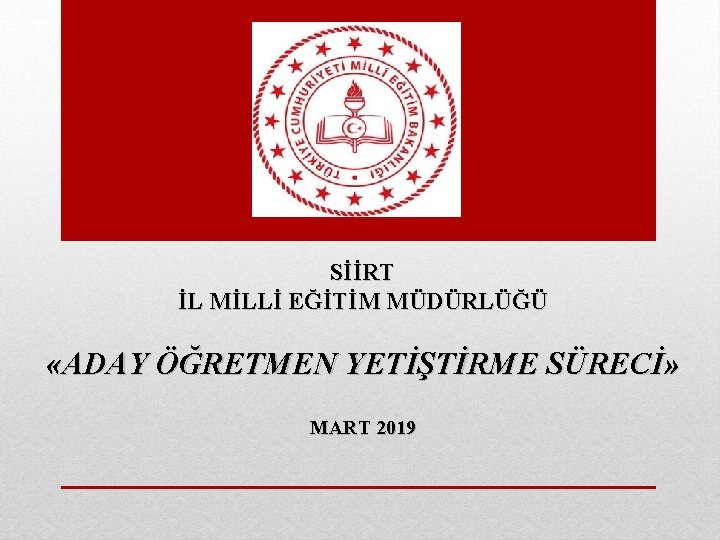 TÜRKİYE CUMHURİYETİ MİLLİ EĞİTİM BAKANLIĞI

SİİRT
İL MİLLİ EĞİTİM MÜDÜRLÜĞÜ

«ADAY ÖĞRETMEN YETİŞTİRME SÜRECİ»

MART 2019